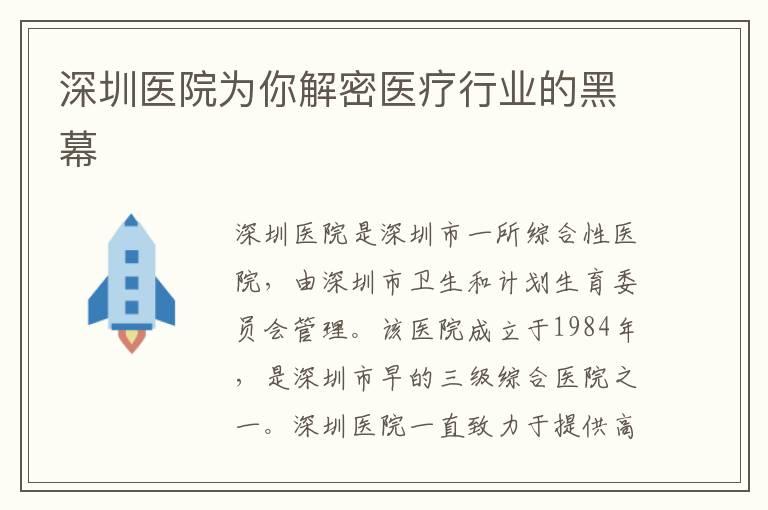 深圳医院为你解密医疗行业的黑幕

深圳医院是深圳市一所综合性医院，由深圳市卫生和计划生育委员会管理。该医院成立于1984年，是深圳市早的三级综合医院之一。深圳医院一直致力于提供高